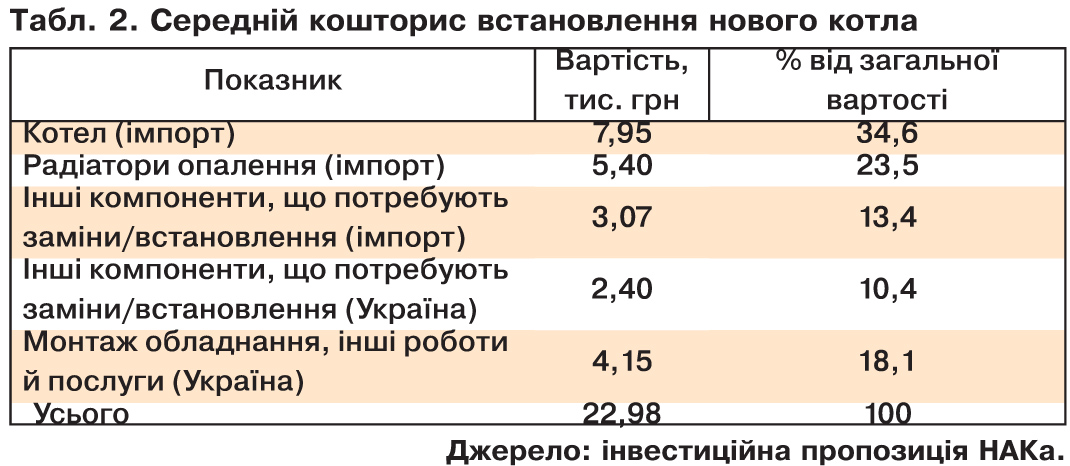 Табл. 2. Середній кошторис встановлення нового котла

| Показник | Вартість, тис. грн | % від загальної вартості |
|---|---|---|
| Котел (імпорт) | 7,95 | 34,6 |
| Радіатори опалення (імпорт) | 5,40 | 23,5 |
| Інші компоненти, що потребують заміни/встановлення (імпорт) | 3,07 | 13,4 |
| Інші компоненти, що потребують заміни/встановлення (Україна) | 2,40 | 10,4 |
| Монтаж обладнання, інші роботи й послуги (Україна) | 4,15 | 18,1 |
| Усього | 22,98 | 100 |

Джерело: інвестиційна пропозиція НАКа.